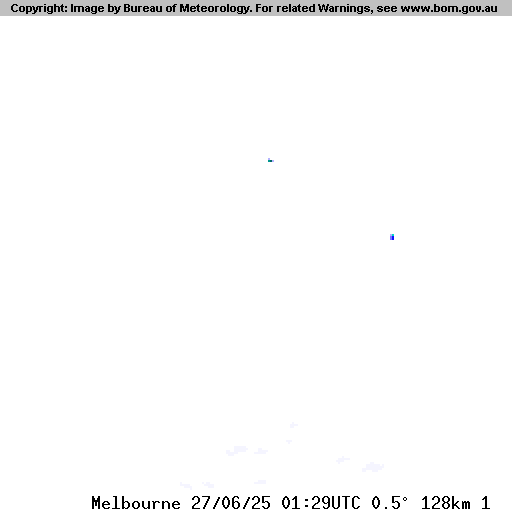 Copyright: Image by Bureau of Meteorology. For related Warnings, see www.bom.gov.au

Melbourne 27/06/25 01:29UTC 0.5° 128km 1